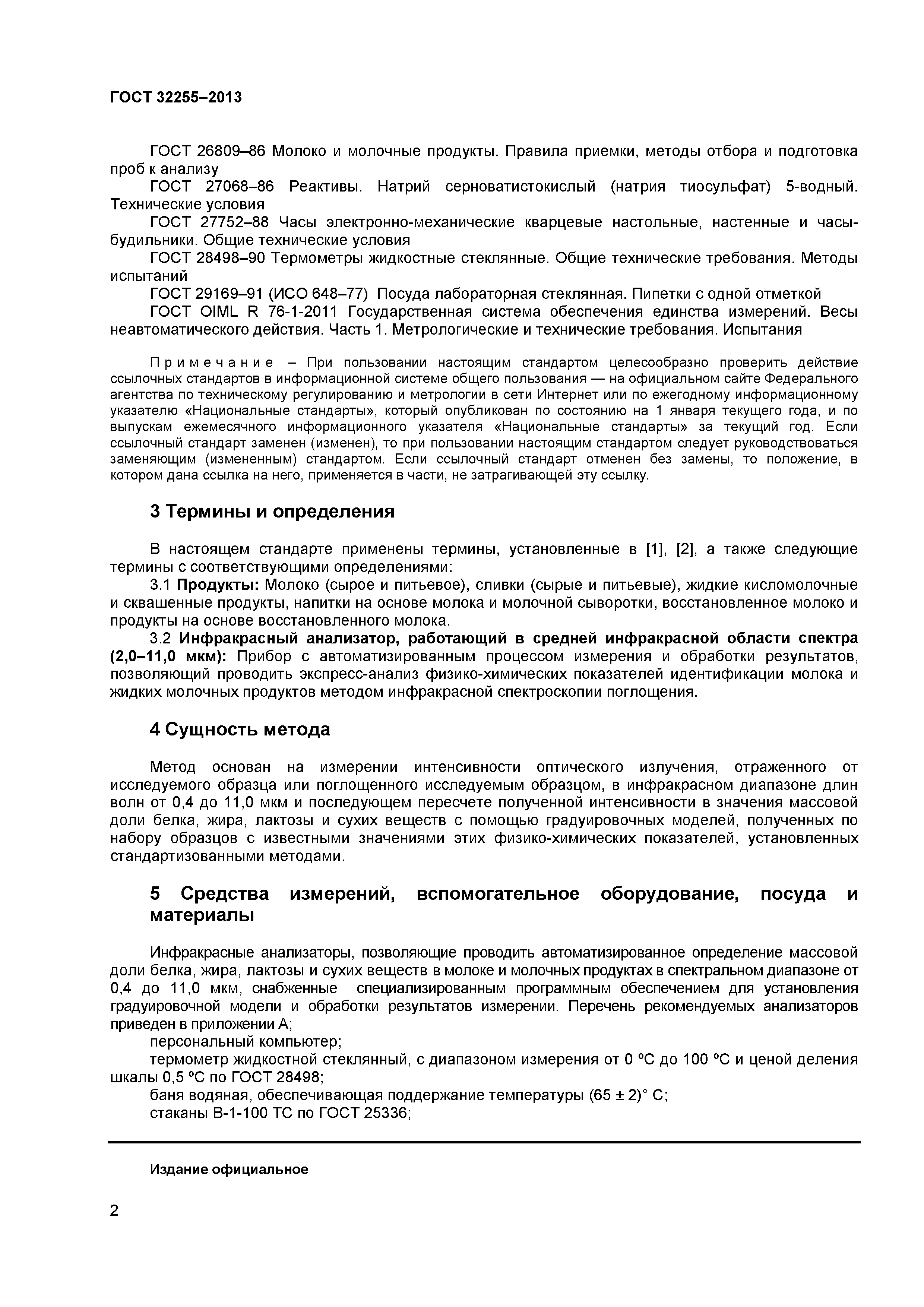 ГОСТ 32255–2013

ГОСТ 26809–86 Молоко и молочные продукты. Правила приемки, методы отбора и подготовка проб к анализу

ГОСТ 27068–86 Реактивы. Натрий серноватистокислый (натрия тиосульфат) 5-водный. Технические условия

ГОСТ 27752–88 Часы электронно-механические кварцевые настольные, настенные и часы-будильники. Общие технические условия

ГОСТ 28498–90 Термометры жидкостные стеклянные. Общие технические требования. Методы испытаний

ГОСТ 29169–91 (ИСО 648–77) Посуда лабораторная стеклянная. Пипетки с одной отметкой

ГОСТ OIML R 76-1-2011 Государственная система обеспечения единства измерений. Весы неавтоматического действия. Часть 1. Метрологические и технические требования. Испытания

Примечание – При пользовании настоящим стандартом целесообразно проверить действие ссылочных стандартов в информационной системе общего пользования — на официальном сайте Федерального агентства по техническому регулированию и метрологии в сети Интернет или по ежегодному информационному указателю «Национальные стандарты», который опубликован по состоянию на 1 января текущего года, и по выпускам ежемесячного информационного указателя «Национальные стандарты» за текущий год. Если ссылочный стандарт заменен (изменен), то при пользовании настоящим стандартом следует руководствоваться заменяющим (измененным) стандартом. Если ссылочный стандарт отменен без замены, то положение, в котором дана ссылка на него, применяется в части, не затрагивающей эту ссылку.

3 Термины и определения

В настоящем стандарте применены термины, установленные в [1], [2], а также следующие термины с соответствующими определениями:

3.1 Продукты: Молоко (сырое и питьевое), сливки (сырые и питьевые), жидкие кисломолочные и сквашенные продукты, напитки на основе молока и молочной сыворотки, восстановленное молоко и продукты на основе восстановленного молока.

3.2 Инфракрасный анализатор, работающий в средней инфракрасной области спектра (2,0–11,0 мкм): Прибор с автоматизированным процессом измерения и обработки результатов, позволяющий проводить экспресс-анализ физико-химических показателей идентификации молока и жидких молочных продуктов методом инфракрасной спектроскопии поглощения.

4 Сущность метода

Метод основан на измерении интенсивности оптического излучения, отраженного от исследуемого образца или поглощенного исследуемым образцом, в инфракрасном диапазоне длин волн от 0,4 до 11,0 мкм и последующем пересчете полученной интенсивности в значения массовой доли белка, жира, лактозы и сухих веществ с помощью градуировочных моделей, полученных по набору образцов с известными значениями этих физико-химических показателей, установленных стандартизованными методами.

5 Средства измерений, вспомогательное оборудование, посуда и материалы

Инфракрасные анализаторы, позволяющие проводить автоматизированное определение массовой доли белка, жира, лактозы и сухих веществ в молоке и молочных продуктах в спектральном диапазоне от 0,4 до 11,0 мкм, снабженные специализированным программным обеспечением для установления градуировочной модели и обработки результатов измерении. Перечень рекомендуемых анализаторов приведен в приложении А;

персональный компьютер;

термометр жидкостной стеклянный, с диапазоном измерения от 0 ºС до 100 ºС и ценой деления шкалы 0,5 ºС по ГОСТ 28498;

баня водяная, обеспечивающая поддержание температуры (65 ± 2)° С;

стаканы В-1-100 ТС по ГОСТ 25336;

Издание официальное

2